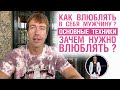 КАК ВЛЮБЛЯТЬ В СЕБЯ МУЖЧИНУ ?
ОСНОВНЫЕ ТЕХНИКИ
ЗАЧЕМ НУЖНО ВЛЮБЛЯТЬ ?